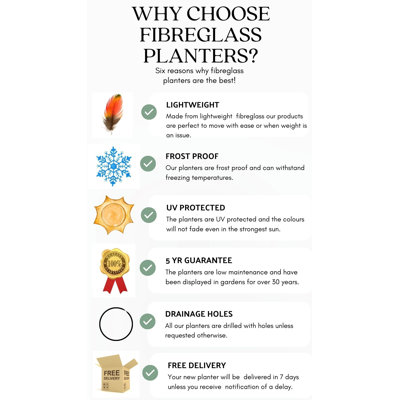 WHY CHOOSE FIBREGLASS PLANTERS?

Six reasons why fibreglass planters are the best!

LIGHTWEIGHT

Made from lightweight fibreglass our products are perfect to move with ease or when weight is an issue.

FROST PROOF

Our planters are frost proof and can withstand freezing temperatures.

UV PROTECTED

The planters are UV protected and the colours will not fade even in the strongest sun.

100%

5 YR GUARANTEE

The planters are low maintenance and have been displayed in gardens for over 30 years.

DRAINAGE HOLES

All our planters are drilled with holes unless requested otherwise.

FREE DELIVERY

FREE DELIVERY

Your new planter will be delivered in 7 days unless you receive notification of a delay.